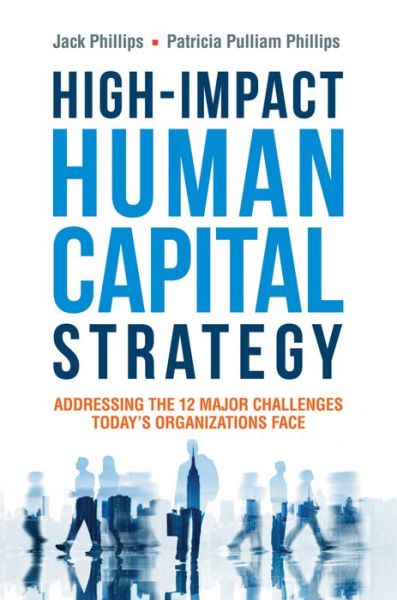 Jack Phillips ▪ Patricia Pulliam Phillips

HIGH-IMPACT
HUMAN
CAPITAL
STRATEGY

ADDRESSING THE 12 MAJOR CHALLENGES TODAY'S ORGANIZATIONS FACE